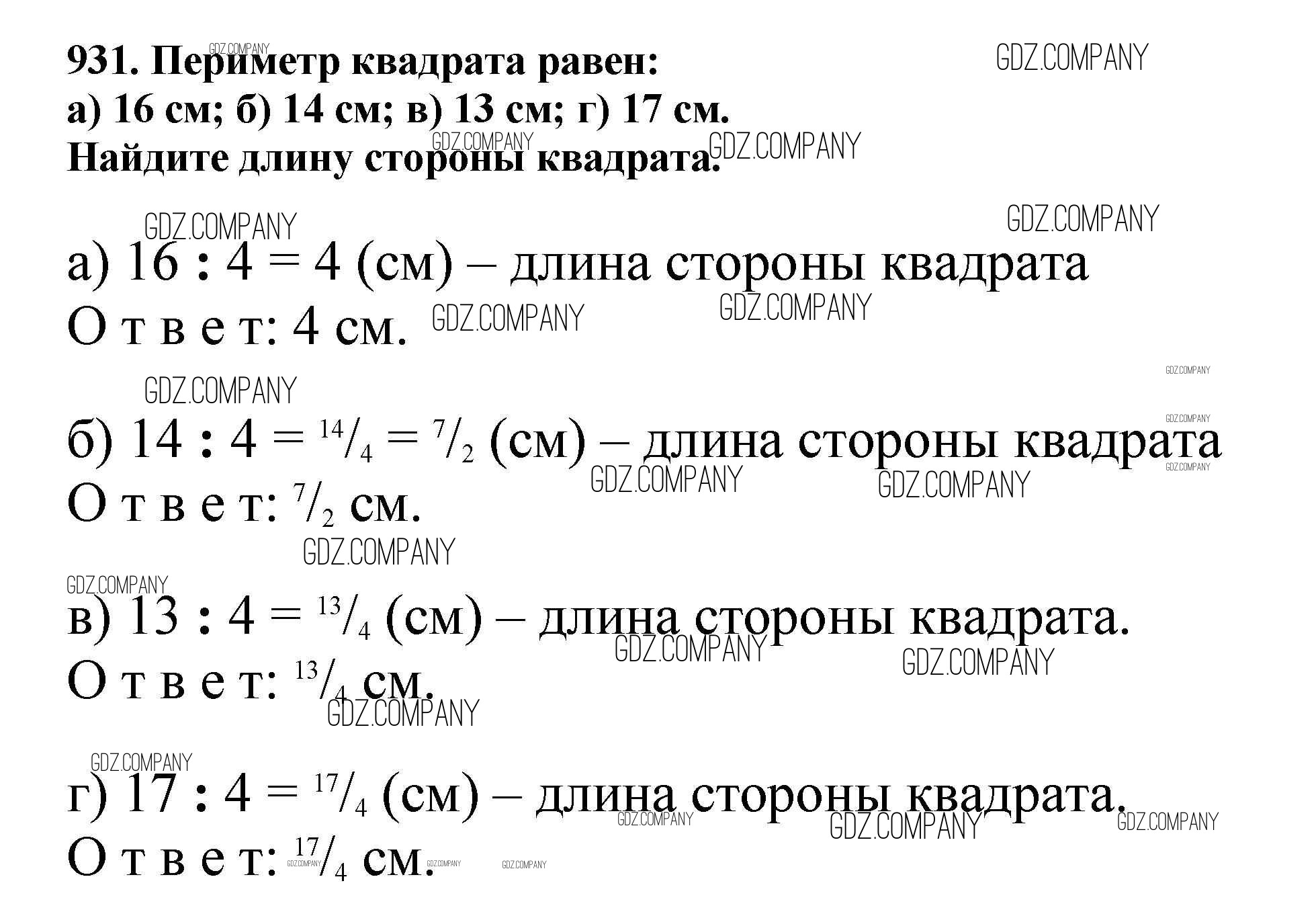 931. Периметр квадрата равен:
а) 16 см; б) 14 см; в) 13 см; г) 17 см.
Найдите длину стороны квадрата.

а) 16 : 4 = 4 (см) – длина стороны квадрата
О т в е т: 4 см.

б) 14 : 4 = $^{14}/_{4}$ = $^{7}/_{2}$ (см) – длина стороны квадрата
О т в е т: $^{7}/_{2}$ см.

в) 13 : 4 = $^{13}/_{4}$ (см) – длина стороны квадрата.
О т в е т: $^{13}/_{4}$ см.

г) 17 : 4 = $^{17}/_{4}$ (см) – длина стороны квадрата.
О т в е т: $^{17}/_{4}$ см.

GDZ.COMPANY